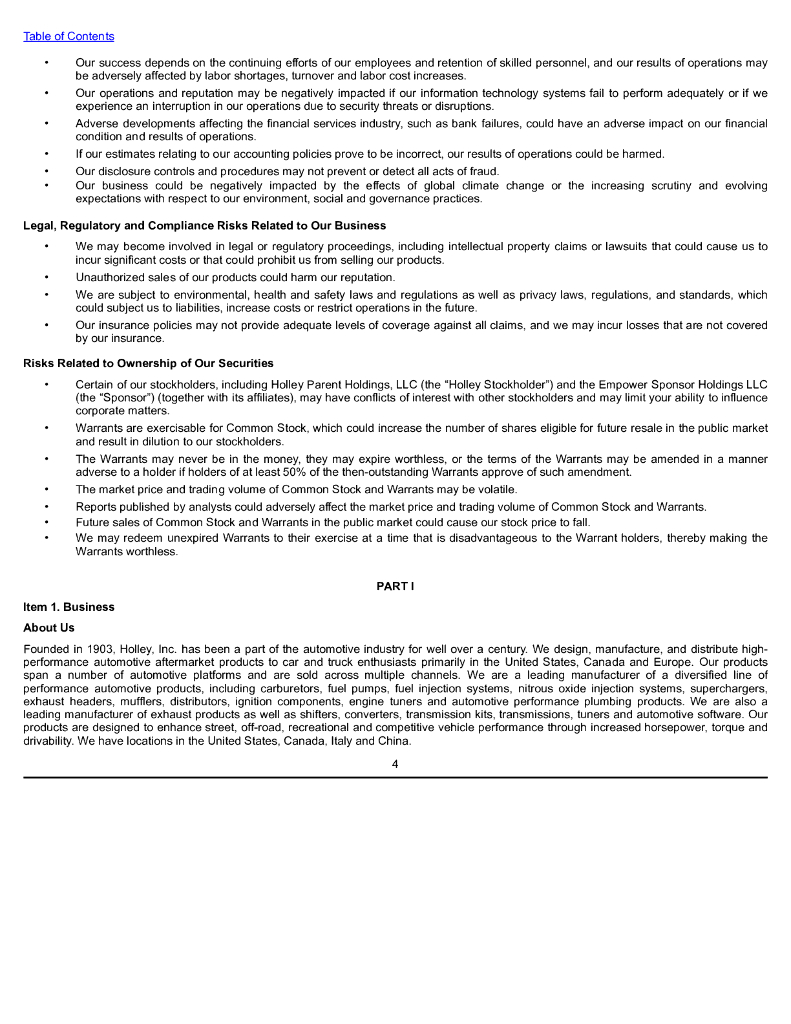 Table of Contents

• Our success depends on the continuing efforts of our employees and retention of skilled personnel, and our results of operations may be adversely affected by labor shortages, turnover and labor cost increases.
• Our operations and reputation may be negatively impacted if our information technology systems fail to perform adequately or if we experience an interruption in our operations due to security threats or disruptions.
• Adverse developments affecting the financial services industry, such as bank failures, could have an adverse impact on our financial condition and results of operations.
• If our estimates relating to our accounting policies prove to be incorrect, our results of operations could be harmed.
• Our disclosure controls and procedures may not prevent or detect all acts of fraud.
• Our business could be negatively impacted by the effects of global climate change or the increasing scrutiny and evolving expectations with respect to our environment, social and governance practices.

Legal, Regulatory and Compliance Risks Related to Our Business

• We may become involved in legal or regulatory proceedings, including intellectual property claims or lawsuits that could cause us to incur significant costs or that could prohibit us from selling our products.
• Unauthorized sales of our products could harm our reputation.
• We are subject to environmental, health and safety laws and regulations as well as privacy laws, regulations, and standards, which could subject us to liabilities, increase costs or restrict operations in the future.
• Our insurance policies may not provide adequate levels of coverage against all claims, and we may incur losses that are not covered by our insurance.

Risks Related to Ownership of Our Securities

• Certain of our stockholders, including Holley Parent Holdings, LLC (the “Holley Stockholder”) and the Empower Sponsor Holdings LLC (the “Sponsor”) (together with its affiliates), may have conflicts of interest with other stockholders and may limit your ability to influence corporate matters.
• Warrants are exercisable for Common Stock, which could increase the number of shares eligible for future resale in the public market and result in dilution to our stockholders.
• The Warrants may never be in the money, they may expire worthless, or the terms of the Warrants may be amended in a manner adverse to a holder if holders of at least 50% of the then-outstanding Warrants approve of such amendment.
• The market price and trading volume of Common Stock and Warrants may be volatile.
• Reports published by analysts could adversely affect the market price and trading volume of Common Stock and Warrants.
• Future sales of Common Stock and Warrants in the public market could cause our stock price to fall.
• We may redeem unexpired Warrants to their exercise at a time that is disadvantageous to the Warrant holders, thereby making the Warrants worthless.

PART I

Item 1. Business

About Us

Founded in 1903, Holley, Inc. has been a part of the automotive industry for well over a century. We design, manufacture, and distribute high-performance automotive aftermarket products to car and truck enthusiasts primarily in the United States, Canada and Europe. Our products span a number of automotive platforms and are sold across multiple channels. We are a leading manufacturer of a diversified line of performance automotive products, including carburetors, fuel pumps, fuel injection systems, nitrous oxide injection systems, superchargers, exhaust headers, mufflers, distributors, ignition components, engine tuners and automotive performance plumbing products. We are also a leading manufacturer of exhaust products as well as shifters, converters, transmission kits, transmissions, tuners and automotive software. Our products are designed to enhance street, off-road, recreational and competitive vehicle performance through increased horsepower, torque and drivability. We have locations in the United States, Canada, Italy and China.

4